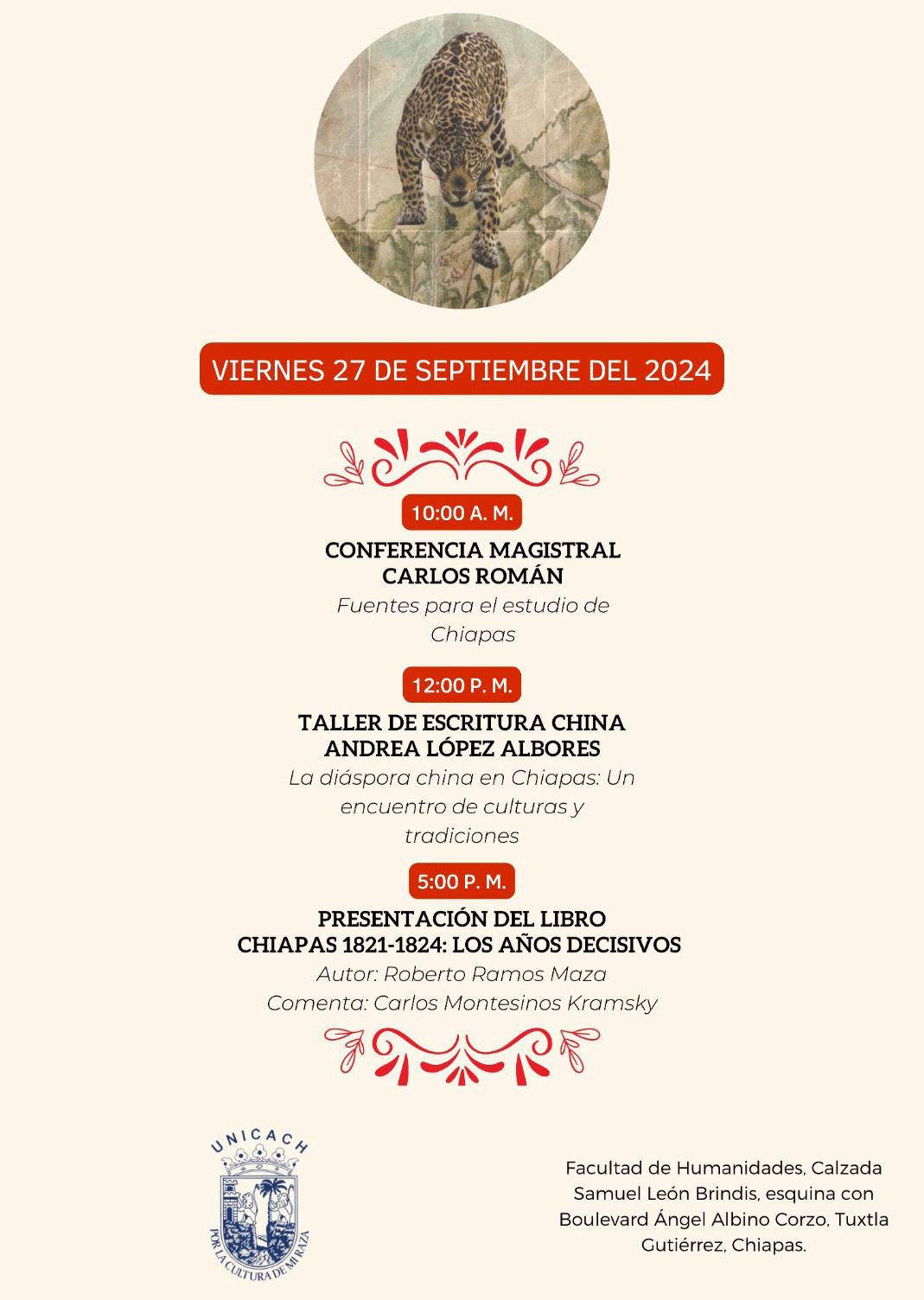 VIERNES 27 DE SEPTIEMBRE DEL 2024

10:00 A. M.

CONFERENCIA MAGISTRAL
CARLOS ROMÁN

Fuentes para el estudio de Chiapas

12:00 P. M.

TALLER DE ESCRITURA CHINA
ANDREA LÓPEZ ALBORES

La diáspora china en Chiapas: Un encuentro de culturas y tradiciones

5:00 P. M.

PRESENTACIÓN DEL LIBRO
CHIAPAS 1821-1824: LOS AÑOS DECISIVOS

Autor: Roberto Ramos Maza
Comenta: Carlos Montesinos Kramsky

UNICACH
POR LA CULTURA DE MI RAZA

Facultad de Humanidades, Calzada Samuel León Brindis, esquina con Boulevard Ángel Albino Corzo, Tuxtla Gutiérrez, Chiapas.